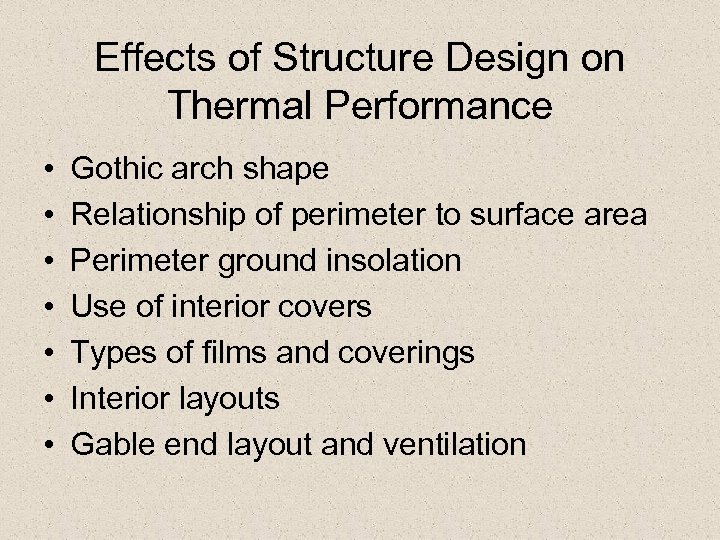 Effects of Structure Design on Thermal Performance

• Gothic arch shape
• Relationship of perimeter to surface area
• Perimeter ground insolation
• Use of interior covers
• Types of films and coverings
• Interior layouts
• Gable end layout and ventilation